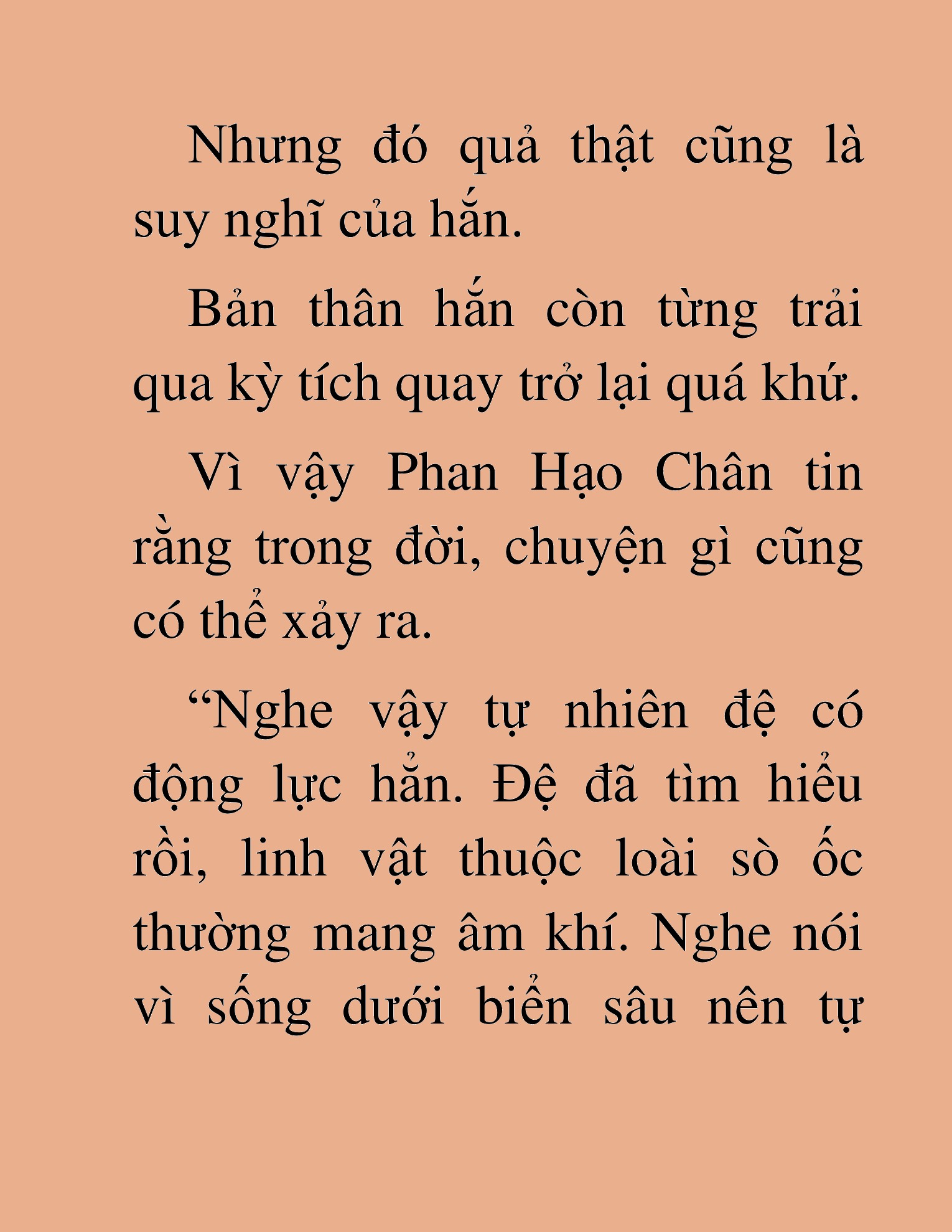 Nhưng đó quả thật cũng là suy nghĩ của hắn.

Bản thân hắn còn từng trải qua kỳ tích quay trở lại quá khứ.

Vì vậy Phan Hạo Chân tin rằng trong đời, chuyện gì cũng có thể xảy ra.

“Nghe vậy tự nhiên đệ có động lực hẳn. Đệ đã tìm hiểu rồi, linh vật thuộc loài sò ốc thường mang âm khí. Nghe nói vì sống dưới biển sâu nên tự